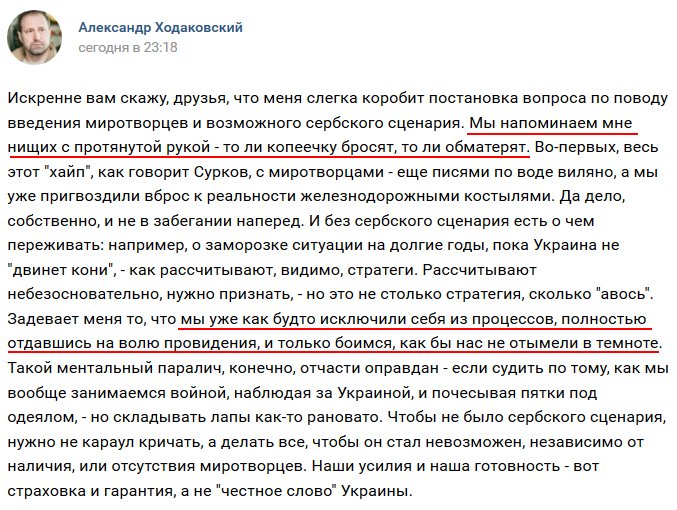 Александр Ходаковский
сегодня в 23:18

Искренне вам скажу, друзья, что меня слегка коробит постановка вопроса по поводу введения миротворцев и возможного сербского сценария. Мы напоминаем мне нищих с протянутой рукой - то ли копеечку бросят, то ли обматерят. Во-первых, весь этот "хайп", как говорит Сурков, с миротворцами - еще писями по воде виляно, а мы уже пригвоздили вброс к реальности железнодорожными костылями. Да дело, собственно, и не в забегании наперед. И без сербского сценария есть о чем переживать: например, о заморозке ситуации на долгие годы, пока Украина не "двинет кони", - как рассчитывают, видимо, стратеги. Рассчитывают небезосновательно, нужно признать, - но это не столько стратегия, сколько "авось". Задевает меня то, что мы уже как будто исключили себя из процессов, полностью отдавшись на волю провидения, и только боимся, как бы нас не отымели в темноте. Такой ментальный паралич, конечно, отчасти оправдан - если судить по тому, как мы вообще занимаемся войной, наблюдая за Украиной, и почесывая пятки под одеялом, - но складывать лапы как-то рановато. Чтобы не было сербского сценария, нужно не караул кричать, а делать все, чтобы он стал невозможен, независимо от наличия, или отсутствия миротворцев. Наши усилия и наша готовность - вот страховка и гарантия, а не "честное слово" Украины.